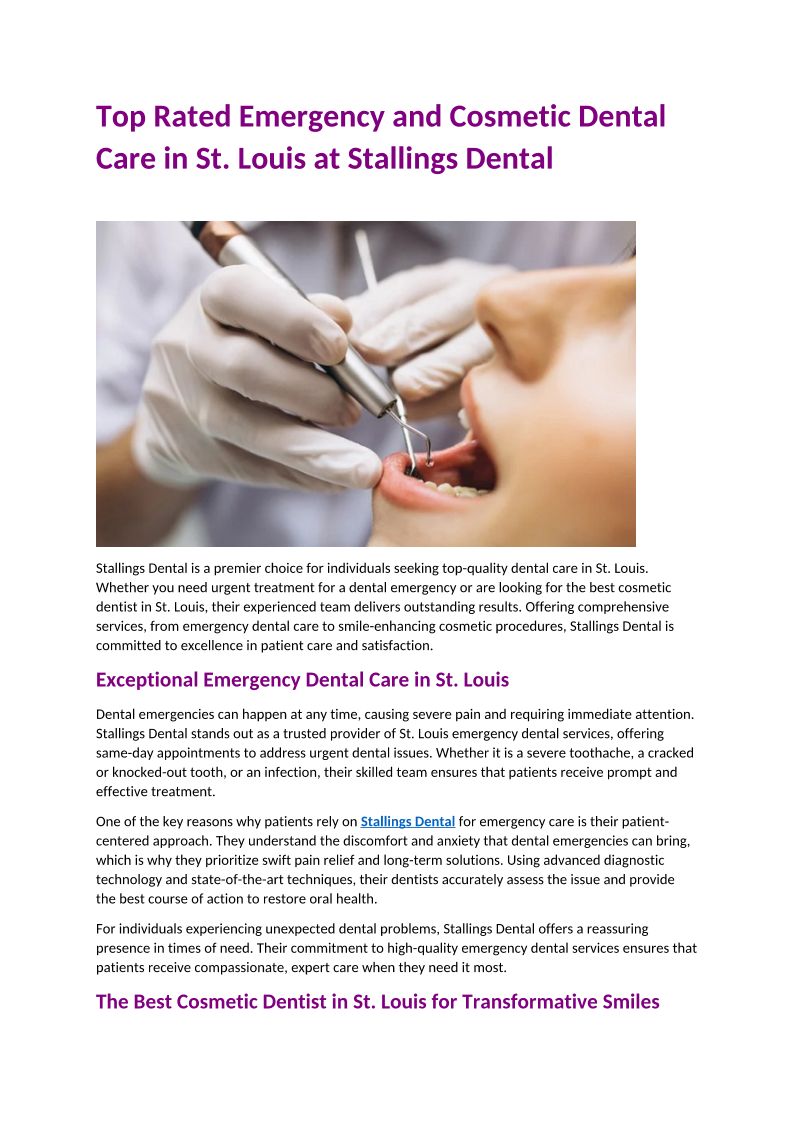 Top Rated Emergency and Cosmetic Dental Care in St. Louis at Stallings Dental

Stallings Dental is a premier choice for individuals seeking top-quality dental care in St. Louis. Whether you need urgent treatment for a dental emergency or are looking for the best cosmetic dentist in St. Louis, their experienced team delivers outstanding results. Offering comprehensive services, from emergency dental care to smile-enhancing cosmetic procedures, Stallings Dental is committed to excellence in patient care and satisfaction.

Exceptional Emergency Dental Care in St. Louis

Dental emergencies can happen at any time, causing severe pain and requiring immediate attention. Stallings Dental stands out as a trusted provider of St. Louis emergency dental services, offering same-day appointments to address urgent dental issues. Whether it is a severe toothache, a cracked or knocked-out tooth, or an infection, their skilled team ensures that patients receive prompt and effective treatment.

One of the key reasons why patients rely on Stallings Dental for emergency care is their patient-centered approach. They understand the discomfort and anxiety that dental emergencies can bring, which is why they prioritize swift pain relief and long-term solutions. Using advanced diagnostic technology and state-of-the-art techniques, their dentists accurately assess the issue and provide the best course of action to restore oral health.

For individuals experiencing unexpected dental problems, Stallings Dental offers a reassuring presence in times of need. Their commitment to high-quality emergency dental services ensures that patients receive compassionate, expert care when they need it most.

The Best Cosmetic Dentist in St. Louis for Transformative Smiles